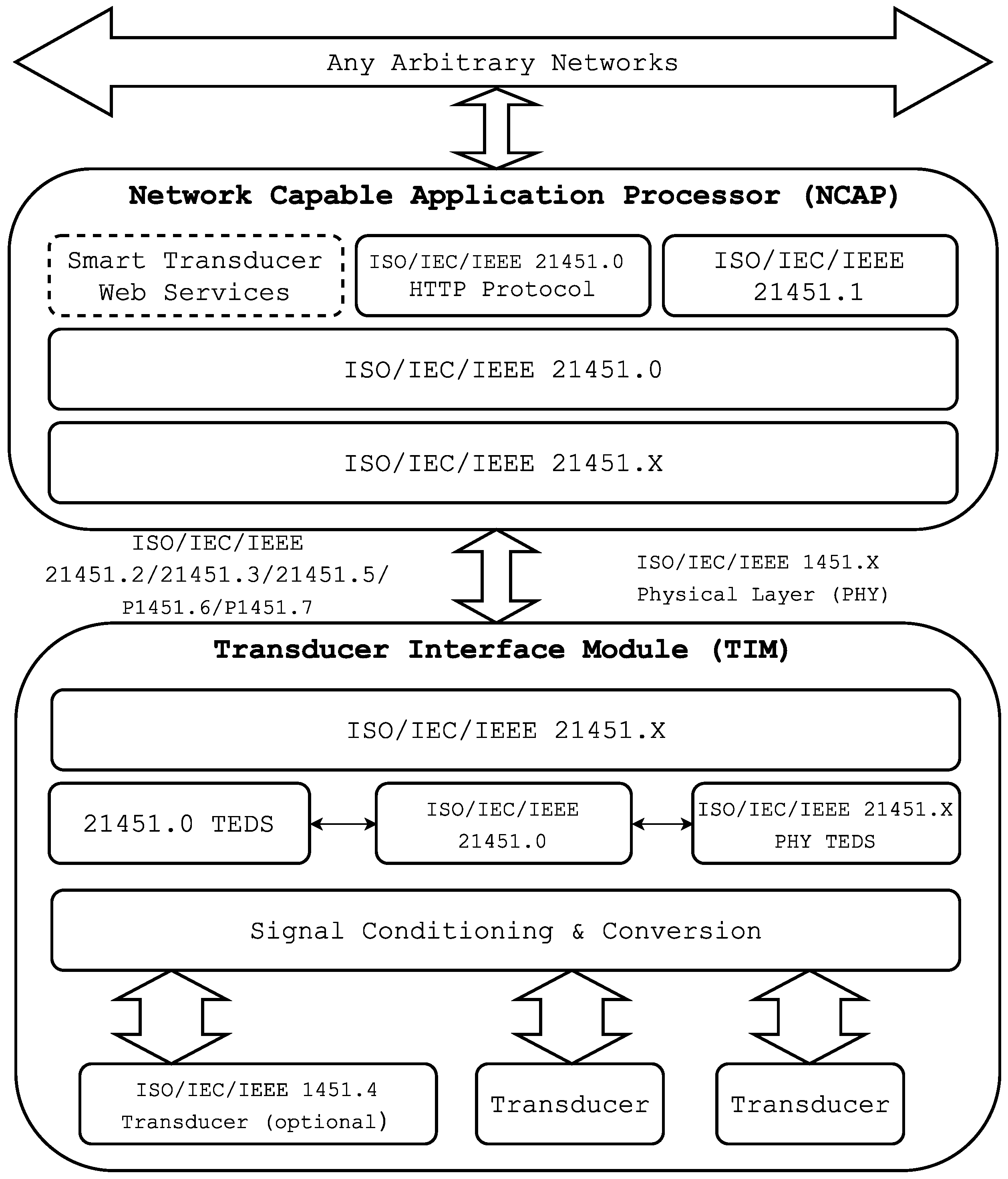 Any Arbitrary Networks

Network Capable Application Processor (NCAP)

Smart Transducer Web Services

ISO/IEC/IEEE 21451.0 HTTP Protocol

ISO/IEC/IEEE 21451.1

ISO/IEC/IEEE 21451.0

ISO/IEC/IEEE 21451.X

ISO/IEC/IEEE 21451.2/21451.3/21451.5/ P1451.6/P1451.7

ISO/IEC/IEEE 1451.X Physical Layer (PHY)

Transducer Interface Module (TIM)

ISO/IEC/IEEE 21451.X

21451.0 TEDS

ISO/IEC/IEEE 21451.0

ISO/IEC/IEEE 21451.X PHY TEDS

Signal Conditioning & Conversion

ISO/IEC/IEEE 1451.4 Transducer (optional)

Transducer

Transducer